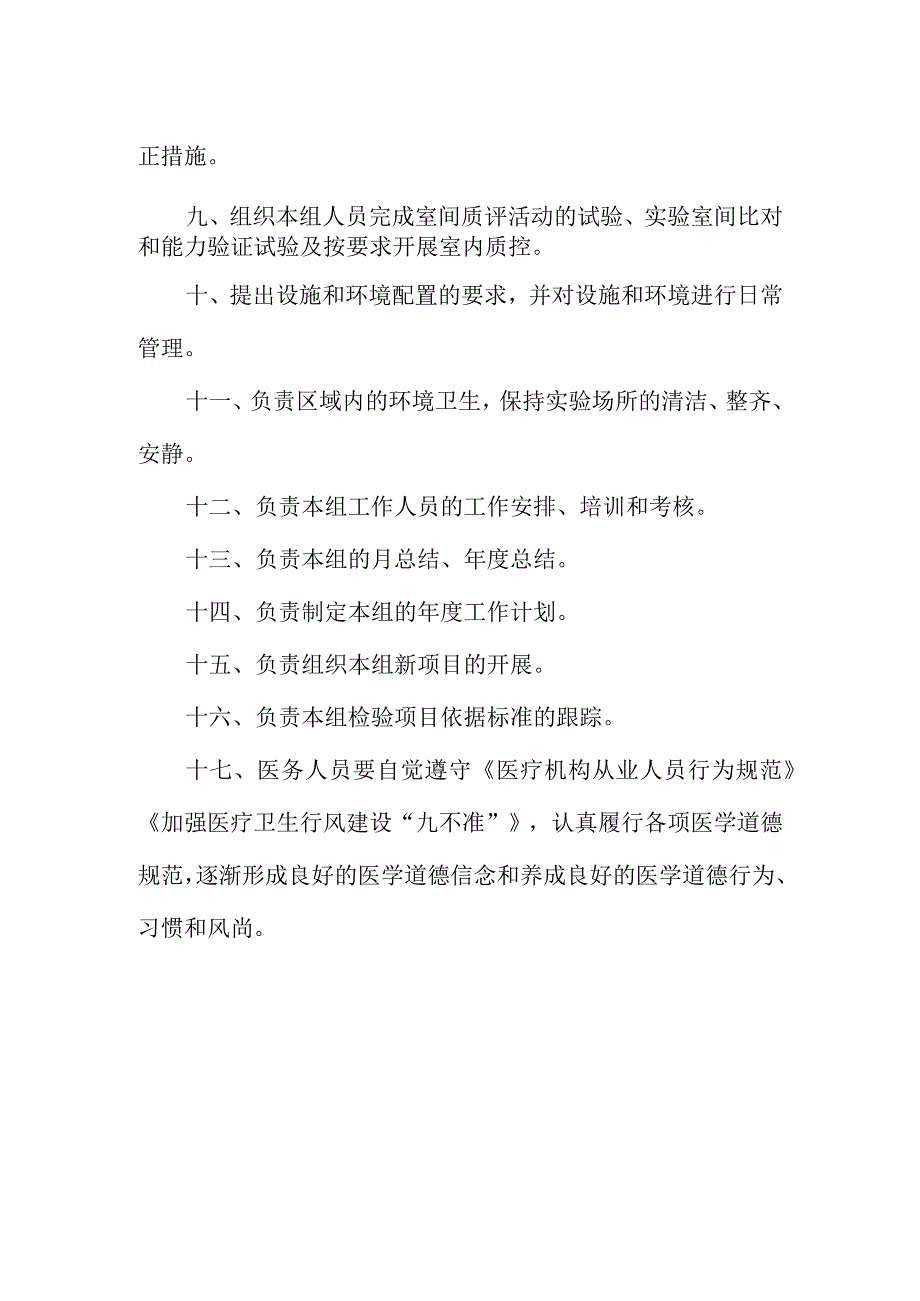 正措施。

九、组织本组人员完成室间质评活动的试验、实验室间比对和能力验证试验及按要求开展室内质控。

十、提出设施和环境配置的要求，并对设施和环境进行日常管理。

十一、负责区域内的环境卫生，保持实验场所的清洁、整齐、安静。

十二、负责本组工作人员的工作安排、培训和考核。

十三、负责本组的月总结、年度总结。

十四、负责制定本组的年度工作计划。

十五、负责组织本组新项目的开展。

十六、负责本组检验项目依据标准的跟踪。

十七、医务人员要自觉遵守《医疗机构从业人员行为规范》《加强医疗卫生行风建设“九不准”》，认真履行各项医学道德规范，逐渐形成良好的医学道德信念和养成良好的医学道德行为、习惯和风尚。